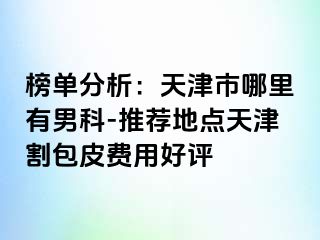 榜单分析：天津市哪里有男科-推荐地点天津割包皮费用好评